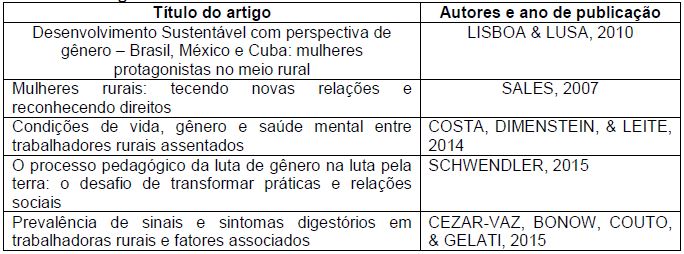 | Título do artigo | Autores e ano de publicação |
|---|---|
| Desenvolvimento Sustentável com perspectiva de gênero – Brasil, México e Cuba: mulheres protagonistas no meio rural | LISBOA & LUSA, 2010 |
| Mulheres rurais: tecendo novas relações e reconhecendo direitos | SALES, 2007 |
| Condições de vida, gênero e saúde mental entre trabalhadores rurais assentados | COSTA, DIMENSTEIN, & LEITE, 2014 |
| O processo pedagógico da luta de gênero na luta pela terra: o desafio de transformar práticas e relações sociais | SCHWENDLER, 2015 |
| Prevalência de sinais e sintomas digestórios em trabalhadoras rurais e fatores associados | CEZAR-VAZ, BONOW, COUTO, & GELATI, 2015 |